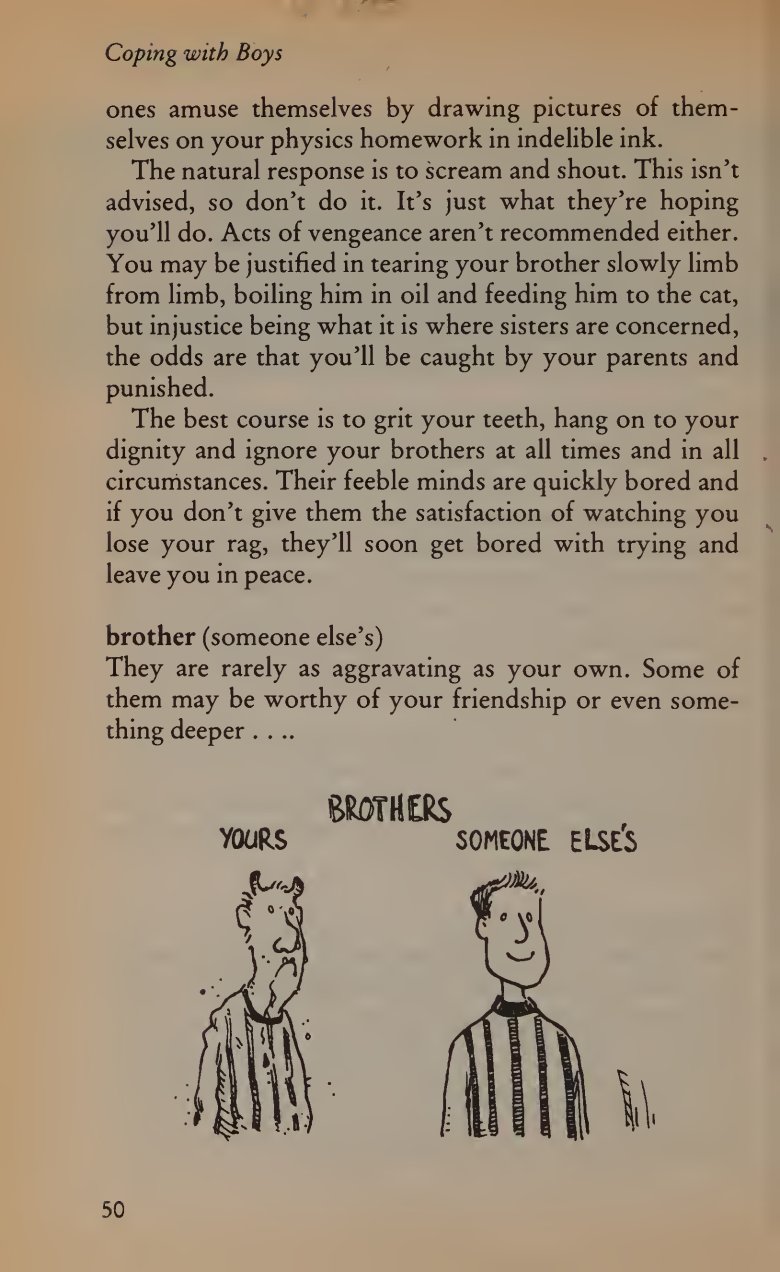 Coping with Boys

ones amuse themselves by drawing pictures of themselves on your physics homework in indelible ink.

The natural response is to scream and shout. This isn't advised, so don't do it. It's just what they're hoping you'll do. Acts of vengeance aren't recommended either. You may be justified in tearing your brother slowly limb from limb, boiling him in oil and feeding him to the cat, but injustice being what it is where sisters are concerned, the odds are that you'll be caught by your parents and punished.

The best course is to grit your teeth, hang on to your dignity and ignore your brothers at all times and in all circumstances. Their feeble minds are quickly bored and if you don't give them the satisfaction of watching you lose your rag, they'll soon get bored with trying and leave you in peace.

brother (someone else's)
They are rarely as aggravating as your own. Some of them may be worthy of your friendship or even something deeper . . ..

BROTHERS
YOURS
SOMEONE ELSE'S

50